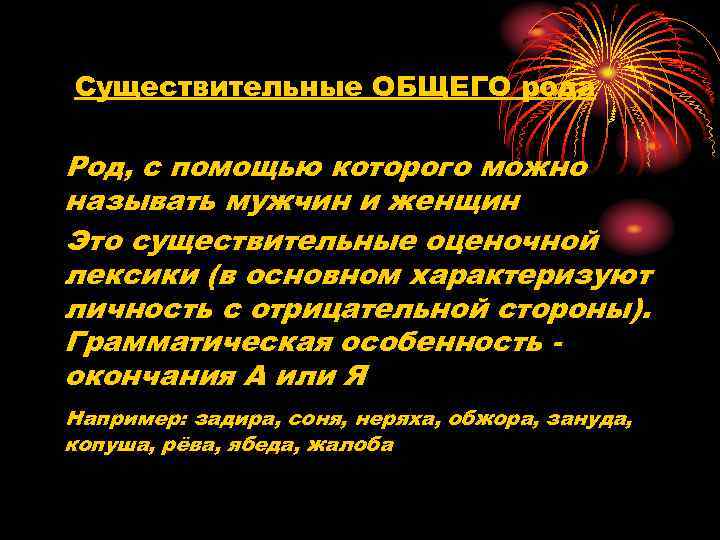 Существительные ОБЩЕГО рода

Род, с помощью которого можно называть мужчин и женщин

Это существительные оценочной лексики (в основном характеризуют личность с отрицательной стороны). Грамматическая особенность - окончания А или Я

Например: задира, соня, неряха, обжора, зануда, копуша, рёва, ябеда, жалоба